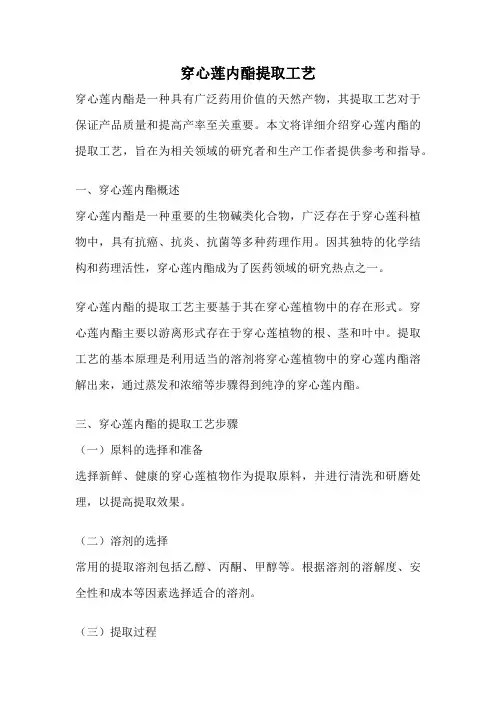 穿心莲内酯提取工艺

穿心莲内酯是一种具有广泛药用价值的天然产物，其提取工艺对于保证产品质量和提高产率至关重要。本文将详细介绍穿心莲内酯的提取工艺，旨在为相关领域的研究者和生产工作者提供参考和指导。

一、穿心莲内酯概述

穿心莲内酯是一种重要的生物碱类化合物，广泛存在于穿心莲科植物中，具有抗癌、抗炎、抗菌等多种药理作用。因其独特的化学结构和药理活性，穿心莲内酯成为了医药领域的研究热点之一。

穿心莲内酯的提取工艺主要基于其在穿心莲植物中的存在形式。穿心莲内酯主要以游离形式存在于穿心莲植物的根、茎和叶中。提取工艺的基本原理是利用适当的溶剂将穿心莲植物中的穿心莲内酯溶解出来，通过蒸发和浓缩等步骤得到纯净的穿心莲内酯。

三、穿心莲内酯的提取工艺步骤

（一）原料的选择和准备

选择新鲜、健康的穿心莲植物作为提取原料，并进行清洗和研磨处理，以提高提取效果。

（二）溶剂的选择

常用的提取溶剂包括乙醇、丙酮、甲醇等。根据溶剂的溶解度、安全性和成本等因素选择适合的溶剂。

（三）提取过程